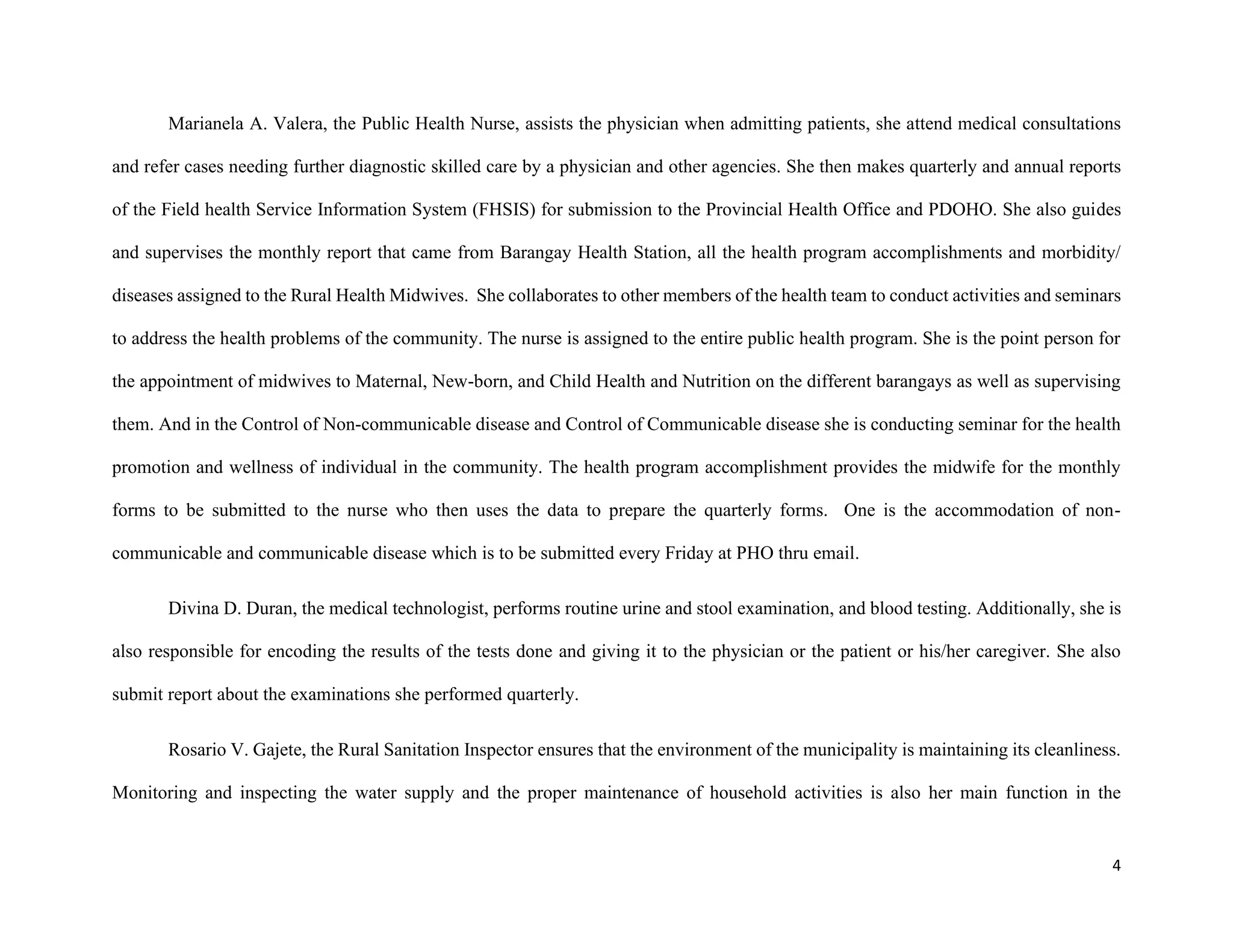 Marianela A. Valera, the Public Health Nurse, assists the physician when admitting patients, she attend medical consultations and refer cases needing further diagnostic skilled care by a physician and other agencies. She then makes quarterly and annual reports of the Field health Service Information System (FHSIS) for submission to the Provincial Health Office and PDOHO. She also guides and supervises the monthly report that came from Barangay Health Station, all the health program accomplishments and morbidity/ diseases assigned to the Rural Health Midwives. She collaborates to other members of the health team to conduct activities and seminars to address the health problems of the community. The nurse is assigned to the entire public health program. She is the point person for the appointment of midwives to Maternal, New-born, and Child Health and Nutrition on the different barangays as well as supervising them. And in the Control of Non-communicable disease and Control of Communicable disease she is conducting seminar for the health promotion and wellness of individual in the community. The health program accomplishment provides the midwife for the monthly forms to be submitted to the nurse who then uses the data to prepare the quarterly forms. One is the accommodation of non-communicable and communicable disease which is to be submitted every Friday at PHO thru email.

Divina D. Duran, the medical technologist, performs routine urine and stool examination, and blood testing. Additionally, she is also responsible for encoding the results of the tests done and giving it to the physician or the patient or his/her caregiver. She also submit report about the examinations she performed quarterly.

Rosario V. Gajete, the Rural Sanitation Inspector ensures that the environment of the municipality is maintaining its cleanliness. Monitoring and inspecting the water supply and the proper maintenance of household activities is also her main function in the

4